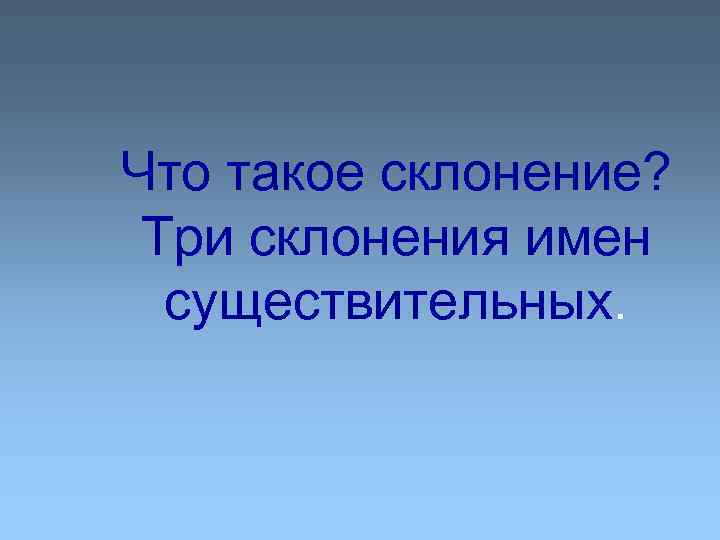 Что такое склонение? Три склонения имен существительных.